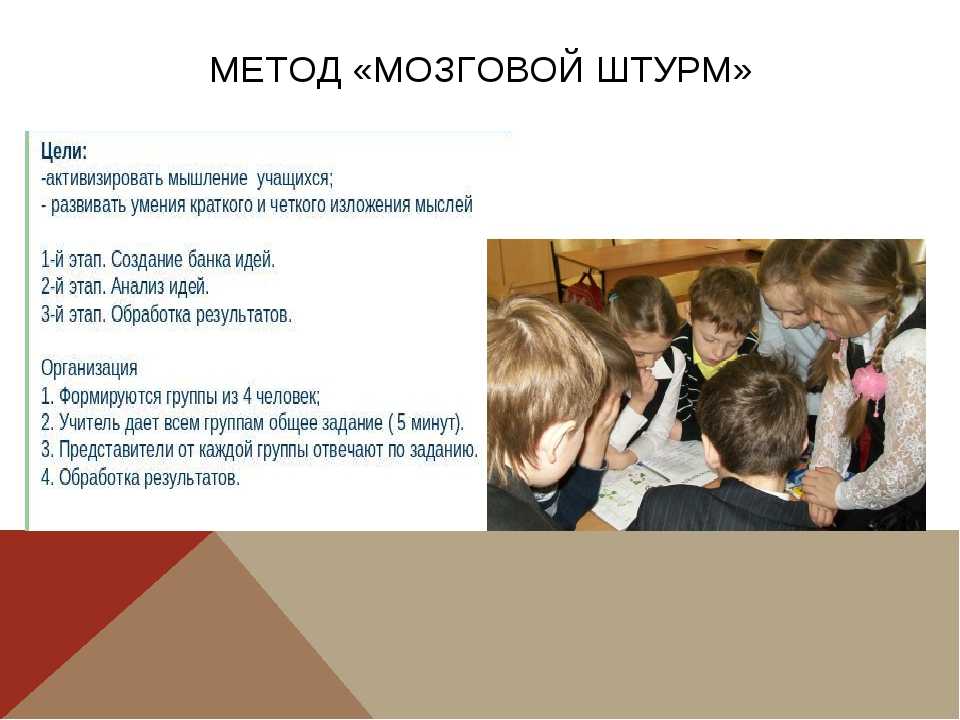 МЕТОД «МОЗГОВОЙ ШТУРМ»

Цели:
-активизировать мышление учащихся;
- развивать умения краткого и четкого изложения мыслей

1-й этап. Создание банка идей.
2-й этап. Анализ идей.
3-й этап. Обработка результатов.

Организация
1. Формируются группы из 4 человек;
2. Учитель дает всем группам общее задание ( 5 минут).
3. Представители от каждой группы отвечают по заданию.
4. Обработка результатов.